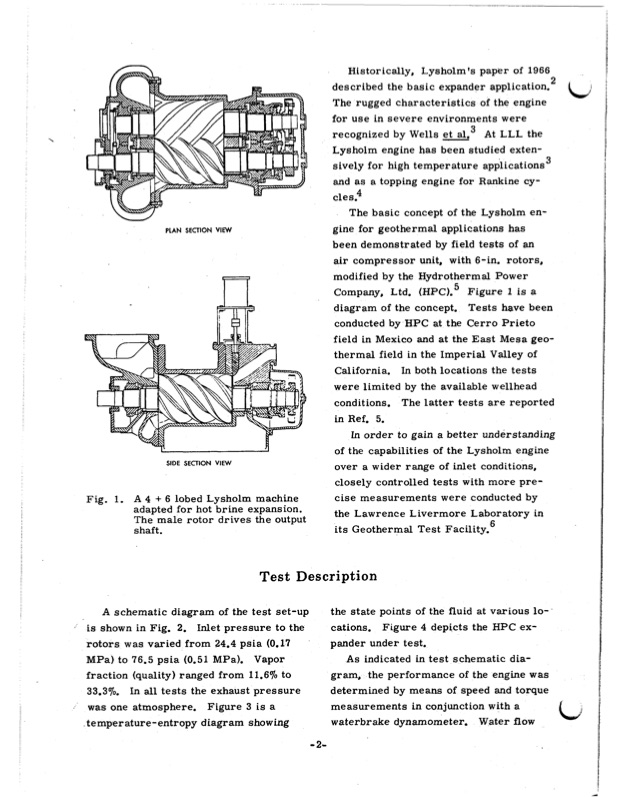 PLAN SECTION VIEW

SIDE SECTION VIEW

Fig. 1. A 4 + 6 lobed Lysholm machine adapted for hot brine expansion. The male rotor drives the output shaft.

Historically, Lysholm's paper of 1966 described the basic expander application.$^2$ The rugged characteristics of the engine for use in severe environments were recognized by Wells et al.$^3$ At LLL the Lysholm engine has been studied extensively for high temperature applications$^3$ and as a topping engine for Rankine cycles.$^4$

The basic concept of the Lysholm engine for geothermal applications has been demonstrated by field tests of an air compressor unit, with 6-in. rotors, modified by the Hydrothermal Power Company, Ltd. (HPC).$^5$ Figure 1 is a diagram of the concept. Tests have been conducted by HPC at the Cerro Prieto field in Mexico and at the East Mesa geothermal field in the Imperial Valley of California. In both locations the tests were limited by the available wellhead conditions. The latter tests are reported in Ref. 5.

In order to gain a better understanding of the capabilities of the Lysholm engine over a wider range of inlet conditions, closely controlled tests with more precise measurements were conducted by the Lawrence Livermore Laboratory in its Geothermal Test Facility.$^6$

Test Description

A schematic diagram of the test set-up is shown in Fig. 2. Inlet pressure to the rotors was varied from 24.4 psia (0.17 MPa) to 76.5 psia (0.51 MPa). Vapor fraction (quality) ranged from 11.6% to 33.3%. In all tests the exhaust pressure was one atmosphere. Figure 3 is a temperature-entropy diagram showing the state points of the fluid at various locations. Figure 4 depicts the HPC expander under test.

As indicated in test schematic diagram, the performance of the engine was determined by means of speed and torque measurements in conjunction with a waterbrake dynamometer. Water flow

-2-